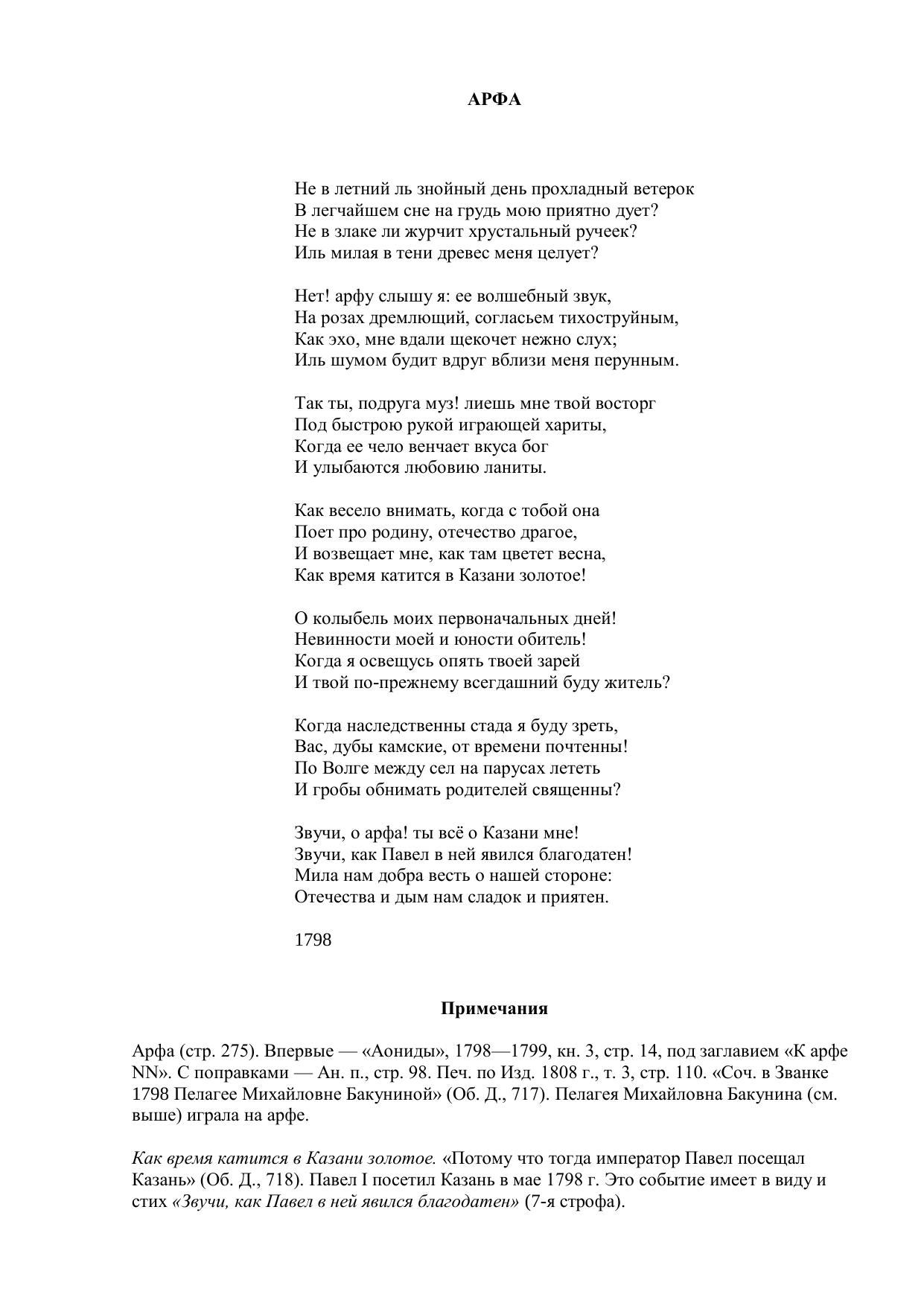 АРФА

Не в летний ль знойный день прохладный ветерок
В легчайшем сне на грудь мою приятно дует?
Не в злаке ли журчит хрустальный ручеек?
Иль милая в тени древес меня целует?

Нет! арфу слышу я: ее волшебный звук,
На розах дремлющий, согласьем тихоструйным,
Как эхо, мне вдали щекочет нежно слух;
Иль шумом будит вдруг вблизи меня перунным.

Так ты, подруга муз! лиешь мне твой восторг
Под быстрою рукой играющей хариты,
Когда ее чело венчает вкуса бог
И улыбаются любовию ланиты.

Как весело внимать, когда с тобой она
Поет про родину, отечество драгое,
И возвещает мне, как там цветет весна,
Как время катится в Казани золотое!

О колыбель моих первоначальных дней!
Невинности моей и юности обитель!
Когда я освещусь опять твоей зарей
И твой по-прежнему всегдашний буду житель?

Когда наследственны стада я буду зреть,
Вас, дубы камские, от времени почтенны!
По Волге между сел на парусах лететь
И гробы обнимать родителей священны?

Звучи, о арфа! ты всё о Казани мне!
Звучи, как Павел в ней явился благодатен!
Мила нам добра весть о нашей стороне:
Отечества и дым нам сладок и приятен.

1798

Примечания

Арфа (стр. 275). Впервые — «Аониды», 1798—1799, кн. 3, стр. 14, под заглавием «К арфе NN». С поправками — Ан. п., стр. 98. Печ. по Изд. 1808 г., т. 3, стр. 110. «Соч. в Званке 1798 Пелагее Михайловне Бакуниной» (Об. Д., 717). Пелагея Михайловна Бакунина (см. выше) играла на арфе.

Как время катится в Казани золотое. «Потому что тогда император Павел посещал Казань» (Об. Д., 718). Павел I посетил Казань в мае 1798 г. Это событие имеет в виду и стих «Звучи, как Павел в ней явился благодатен» (7-я строфа).